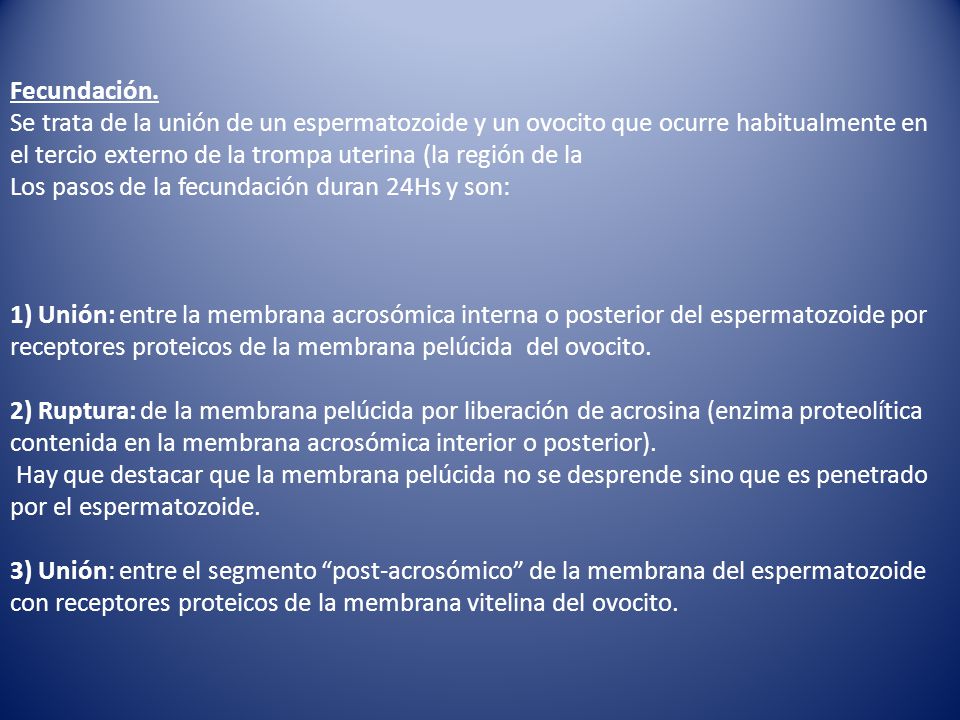 Fecundación.
Se trata de la unión de un espermatozoide y un ovocito que ocurre habitualmente en el tercio externo de la trompa uterina (la región de la
Los pasos de la fecundación duran 24Hs y son:

1) Unión: entre la membrana acrosómica interna o posterior del espermatozoide por receptores proteicos de la membrana pelúcida del ovocito.

2) Ruptura: de la membrana pelúcida por liberación de acrosina (enzima proteolítica contenida en la membrana acrosómica interior o posterior).
Hay que destacar que la membrana pelúcida no se desprende sino que es penetrado por el espermatozoide.

3) Unión: entre el segmento “post-acrosómico” de la membrana del espermatozoide con receptores proteicos de la membrana vitelina del ovocito.